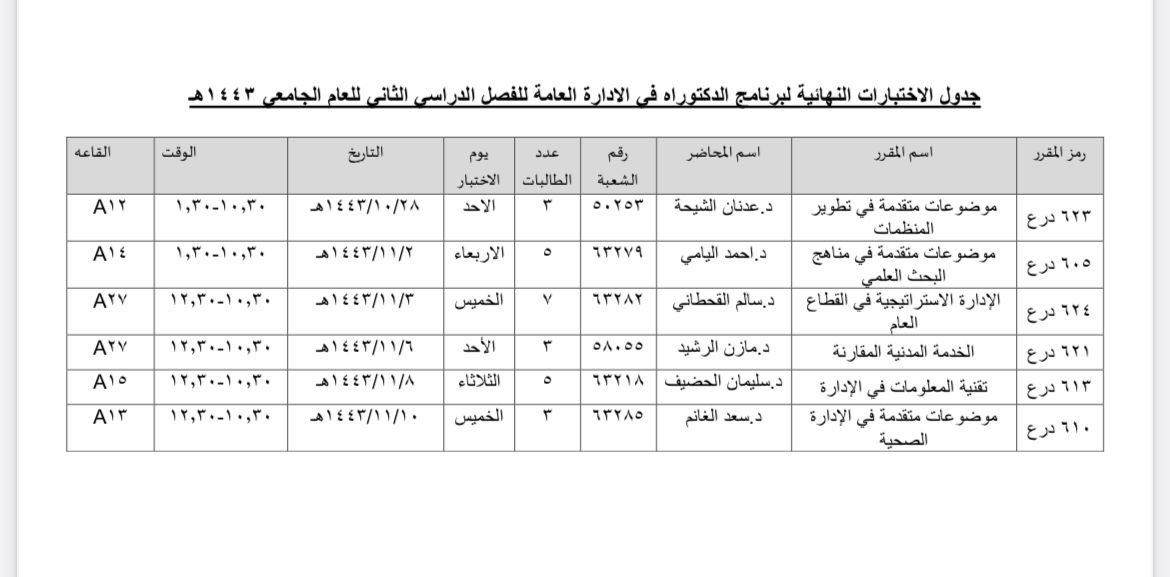 جدول الاختبارات النهائية لبرنامج الدكتوراه في الادارة العامة للفصل الدراسي الثاني للعام الجامعي ١٤٤٣هـ

| رمز المقرر | اسم المقرر | اسم المحاضر | رقم الشعبة | عدد الطالبات | يوم الاختبار | التاريخ | الوقت | القاعه |
|---|---|---|---|---|---|---|---|---|
| ٦٢٣ درع | موضوعات متقدمة في تطوير المنظمات | د.عدنان الشيحة | ٥٠٢٥٣ | ٣ | الاحد | ١٤٤٣/١٠/٢٨هـ | ١٠,٣٠-١,٣٠ | A١٢ |
| ٦٠٥ درع | موضوعات متقدمة في مناهج البحث العلمي | د.احمد اليامي | ٦٣٢٧٩ | ٥ | الاربعاء | ١٤٤٣/١١/٢هـ | ١٠,٣٠-١,٣٠ | A١٤ |
| ٦٢٤ درع | الإدارة الاستراتيجية في القطاع العام | د.سالم القحطاني | ٦٣٢٨٢ | ٧ | الخميس | ١٤٤٣/١١/٣هـ | ١٠,٣٠-١٢,٣٠ | A٢٧ |
| ٦٢١ درع | الخدمة المدنية المقارنة | د.مازن الرشيد | ٥٨٠٥٥ | ٣ | الأحد | ١٤٤٣/١١/٦هـ | ١٠,٣٠-١٢,٣٠ | A٢٧ |
| ٦١٣ درع | تقنية المعلومات في الإدارة | د.سليمان الحضيف | ٦٣٢١٨ | ٥ | الثلاثاء | ١٤٤٣/١١/٨هـ | ١٠,٣٠-١٢,٣٠ | A١٥ |
| ٦١٠ درع | موضوعات متقدمة في الإدارة الصحية | د.سعد الغانم | ٦٣٢٨٥ | ٣ | الخميس | ١٤٤٣/١١/١٠هـ | ١٠,٣٠-١٢,٣٠ | A١٣ |